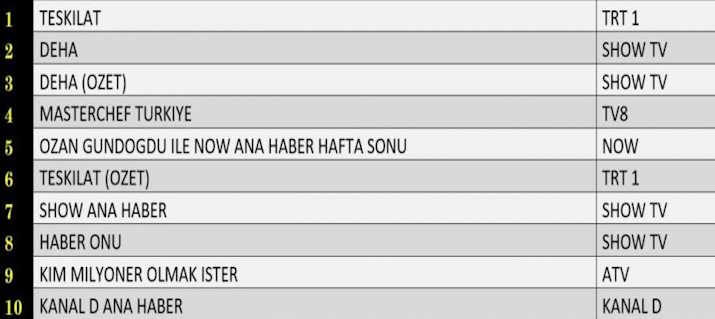 | | | |
|---|---|---|
| 1 | TESKILAT | TRT 1 |
| 2 | DEHA | SHOW TV |
| 3 | DEHA (OZET) | SHOW TV |
| 4 | MASTERCHEF TURKIYE | TV8 |
| 5 | OZAN GUNDOGDU ILE NOW ANA HABER HAFTA SONU | NOW |
| 6 | TESKILAT (OZET) | TRT 1 |
| 7 | SHOW ANA HABER | SHOW TV |
| 8 | HABER ONU | SHOW TV |
| 9 | KIM MILYONER OLMAK ISTER | ATV |
| 10 | KANAL D ANA HABER | KANAL D |